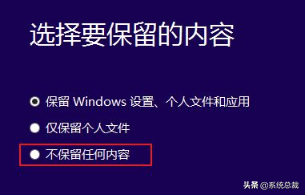 选择要保留的内容

保留 Windows 设置、个人文件和应用

仅保留个人文件

不保留任何内容

头条 @系统总裁